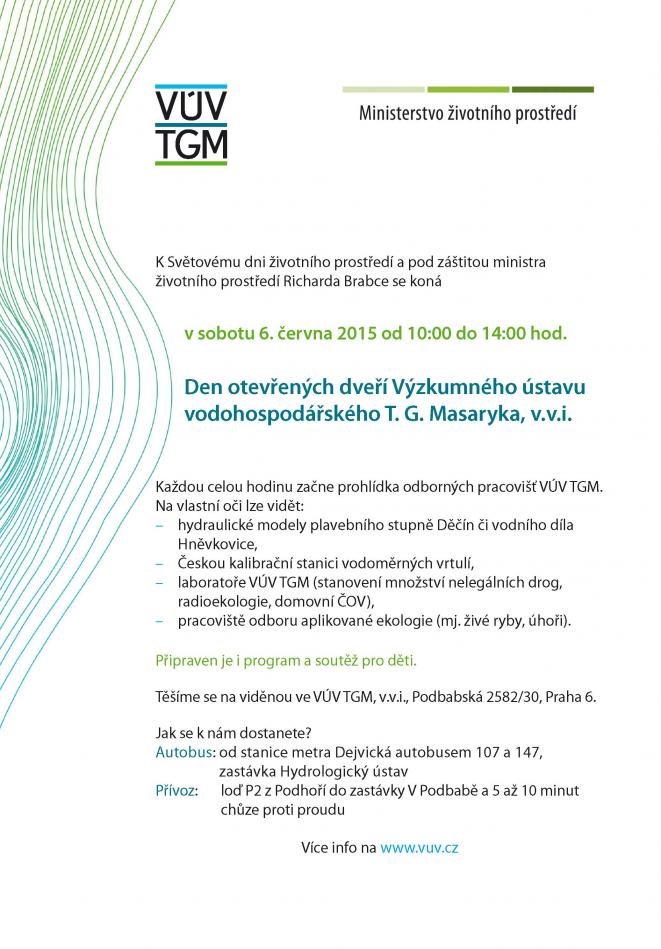 VÚV
TGM

Ministerstvo životního prostředí

K Světovému dni životního prostředí a pod záštitou ministra životního prostředí Richarda Brabce se koná

v sobotu 6. června 2015 od 10:00 do 14:00 hod.

Den otevřených dveří Výzkumného ústavu vodohospodářského T. G. Masaryka, v.v.i.

Každou celou hodinu začne prohlídka odborných pracovišť VÚV TGM.
Na vlastní oči lze vidět:
– hydraulické modely plavebního stupně Děčín či vodního díla Hněvkovice,
– Českou kalibrační stanici vodoměrných vrtulí,
– laboratoře VÚV TGM (stanovení množství nelegálních drog, radioekologie, domovní ČOV),
– pracoviště odboru aplikované ekologie (mj. živé ryby, úhoři).

Připraven je i program a soutěž pro děti.

Těšíme se na viděnou ve VÚV TGM, v.v.i., Podbabská 2582/30, Praha 6.

Jak se k nám dostanete?
Autobus: od stanice metra Dejvická autobusem 107 a 147, zastávka Hydrologický ústav
Přívoz: loď P2 z Podhoří do zastávky V Podbabě a 5 až 10 minut chůze proti proudu

Více info na www.vuv.cz